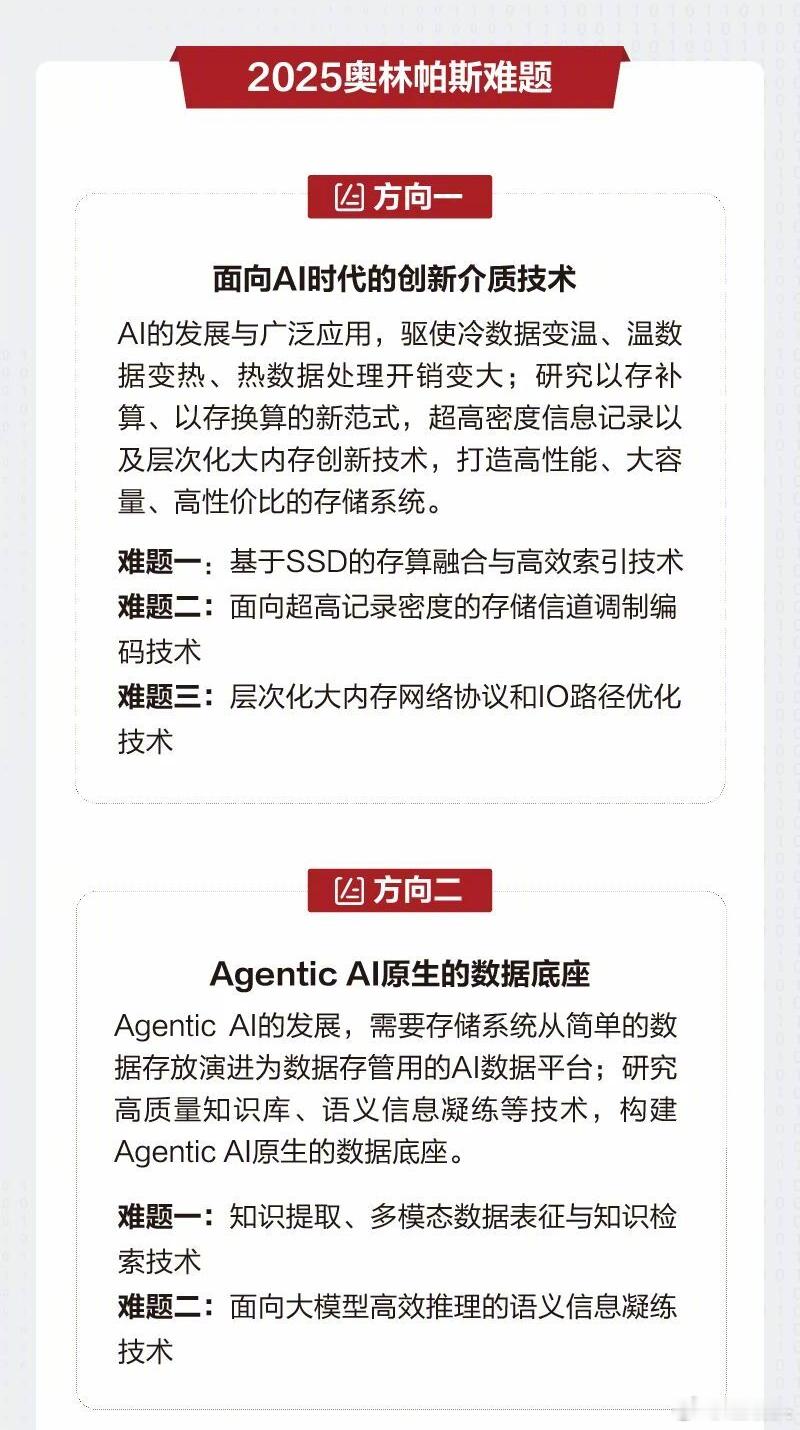 2025奥林帕斯难题

方向一

面向AI时代的创新介质技术

AI的发展与广泛应用，驱使冷数据变温、温数据变热、热数据处理开销变大；研究以存补算、以存换算的新范式，超高密度信息记录以及层次化大内存创新技术，打造高性能、大容量、高性价比的存储系统。

难题一：基于SSD的存算融合与高效索引技术
难题二：面向超高记录密度的存储信道调制编码技术
难题三：层次化大内存网络协议和IO路径优化技术

方向二

Agentic AI原生的数据底座

Agentic AI的发展，需要存储系统从简单的数据存放演进为数据存管用的AI数据平台；研究高质量知识库、语义信息凝练等技术，构建Agentic AI原生的数据底座。

难题一：知识提取、多模态数据表征与知识检索技术
难题二：面向大模型高效推理的语义信息凝练技术